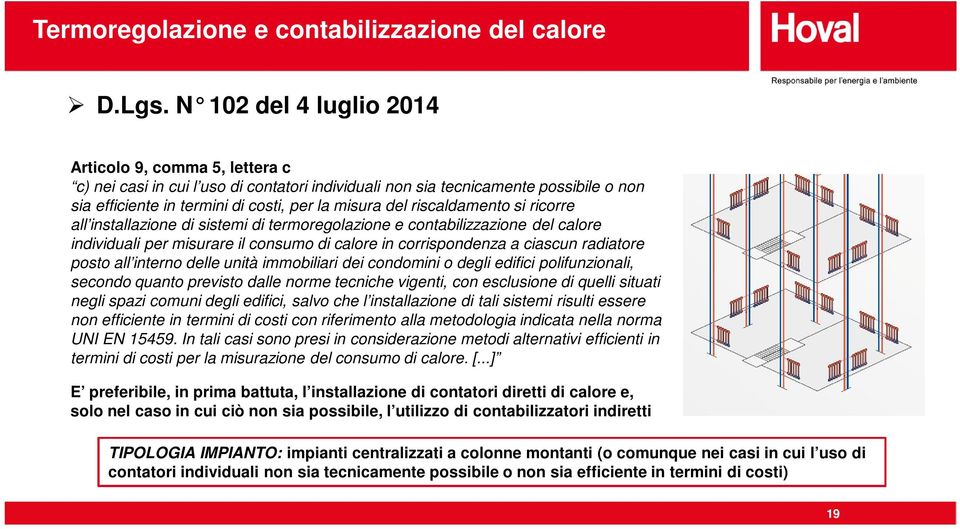 Termoregolazione e contabilizzazione del calore

Hoval

Responsabile per l'energia e l'ambiente

➢ D.Lgs. N° 102 del 4 luglio 2014

Articolo 9, comma 5, lettera c
"c) nei casi in cui l'uso di contatori individuali non sia tecnicamente possibile o non sia efficiente in termini di costi, per la misura del riscaldamento si ricorre all'installazione di sistemi di termoregolazione e contabilizzazione del calore individuali per misurare il consumo di calore in corrispondenza a ciascun radiatore posto all'interno delle unità immobiliari dei condomini o degli edifici polifunzionali, secondo quanto previsto dalle norme tecniche vigenti, con esclusione di quelli situati negli spazi comuni degli edifici, salvo che l'installazione di tali sistemi risulti essere non efficiente in termini di costi con riferimento alla metodologia indicata nella norma UNI EN 15459. In tali casi sono presi in considerazione metodi alternativi efficienti in termini di costi per la misurazione del consumo di calore. [...]"

E' preferibile, in prima battuta, l'installazione di contatori diretti di calore e, solo nel caso in cui ciò non sia possibile, l'utilizzo di contabilizzatori indiretti

TIPOLOGIA IMPIANTO: impianti centralizzati a colonne montanti (o comunque nei casi in cui l'uso di contatori individuali non sia tecnicamente possibile o non sia efficiente in termini di costi)

19